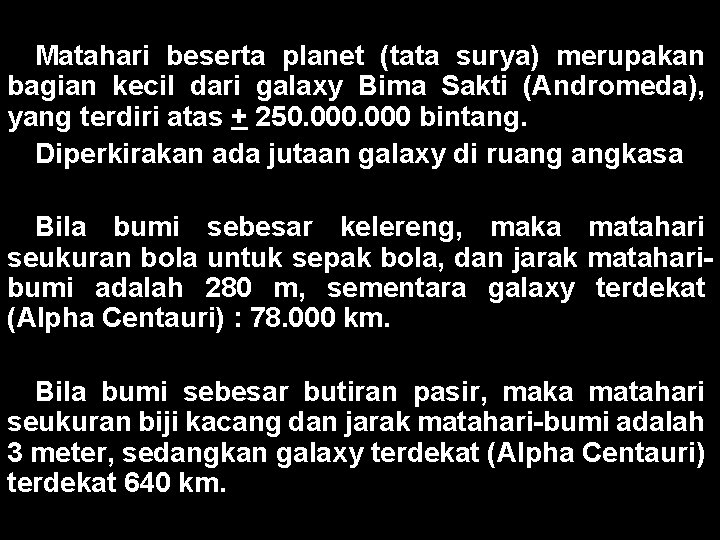 Matahari beserta planet (tata surya) merupakan bagian kecil dari galaxy Bima Sakti (Andromeda), yang terdiri atas $\pm$ 250.000.000 bintang.

Diperkirakan ada jutaan galaxy di ruang angkasa

Bila bumi sebesar kelereng, maka matahari seukuran bola untuk sepak bola, dan jarak matahari-bumi adalah 280 m, sementara galaxy terdekat (Alpha Centauri) : 78.000 km.

Bila bumi sebesar butiran pasir, maka matahari seukuran biji kacang dan jarak matahari-bumi adalah 3 meter, sedangkan galaxy terdekat (Alpha Centauri) terdekat 640 km.